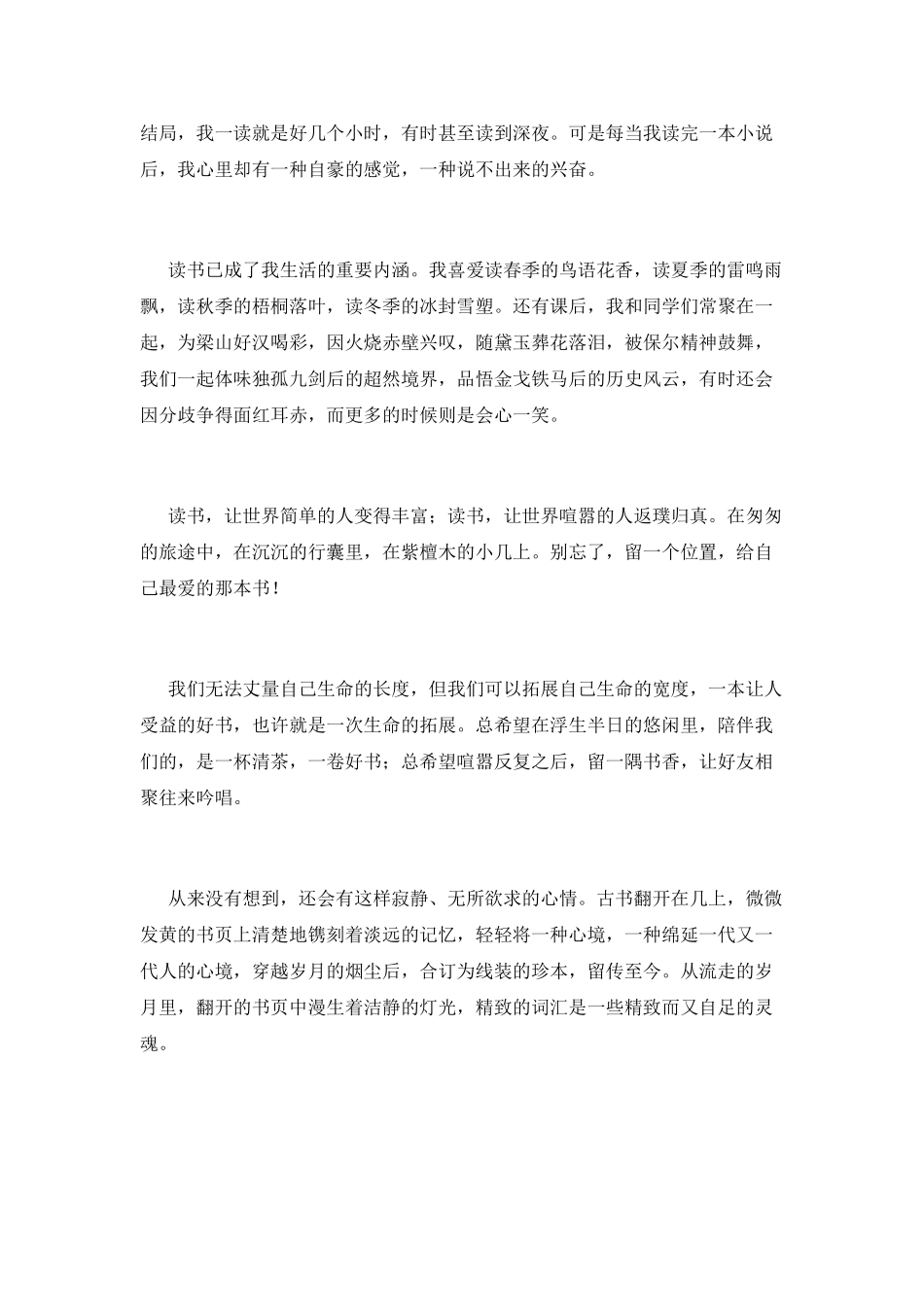 结局，我一读就是好几个小时，有时甚至读到深夜。可是每当我读完一本小说后，我心里却有一种自豪的感觉，一种说不出来的兴奋。

读书已成了我生活的重要内涵。我喜爱读春季的鸟语花香，读夏季的雷鸣雨飘，读秋季的梧桐落叶，读冬季的冰封雪塑。还有课后，我和同学们常聚在一起，为梁山好汉喝彩，因火烧赤壁兴叹，随黛玉葬花落泪，被保尔精神鼓舞，我们一起体味独孤九剑后的超然境界，品悟金戈铁马后的历史风云，有时还会因分歧争得面红耳赤，而更多的时候则是会心一笑。

读书，让世界简单的人变得丰富；读书，让世界喧嚣的人返璞归真。在匆匆的旅途中，在沉沉的行囊里，在紫檀木的小几上。别忘了，留一个位置，给自己最爱的那本书！

我们无法丈量自己生命的长度，但我们可以拓展自己生命的宽度，一本让人受益的好书，也许就是一次生命的拓展。总希望在浮生半日的悠闲里，陪伴我们的，是一杯清茶，一卷好书；总希望喧嚣反复之后，留一隅书香，让好友相聚往来吟唱。

从来没有想到，还会有这样寂静、无所欲求的心情。古书翻开在几上，微微发黄的书页上清楚地镌刻着淡远的记忆，轻轻将一种心境，一种绵延一代又一代人的心境，穿越岁月的烟尘后，合订为线装的珍本，留传至今。从流走的岁月里，翻开的书页中漫生着洁静的灯光，精致的词汇是一些精致而又自足的灵魂。